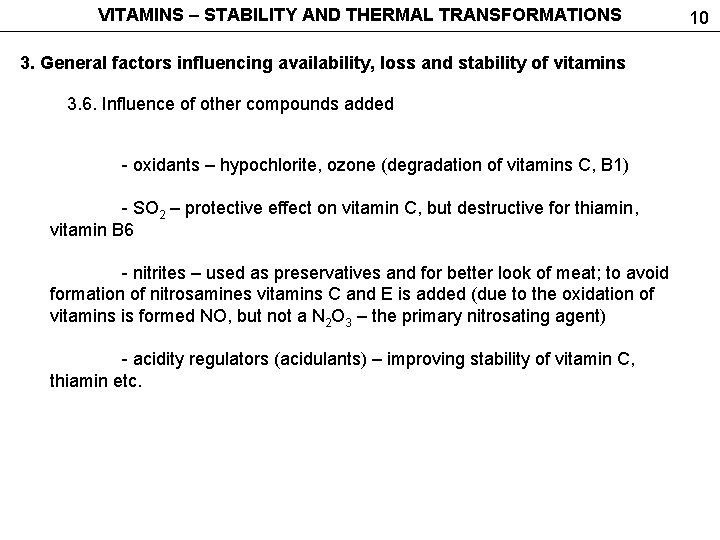 VITAMINS – STABILITY AND THERMAL TRANSFORMATIONS

10

3. General factors influencing availability, loss and stability of vitamins

3.6. Influence of other compounds added

- oxidants – hypochlorite, ozone (degradation of vitamins C, B1)

- $SO_2$ – protective effect on vitamin C, but destructive for thiamin, vitamin B6

- nitrites – used as preservatives and for better look of meat; to avoid formation of nitrosamines vitamins C and E is added (due to the oxidation of vitamins is formed NO, but not a $N_2O_3$ – the primary nitrosating agent)

- acidity regulators (acidulants) – improving stability of vitamin C, thiamin etc.